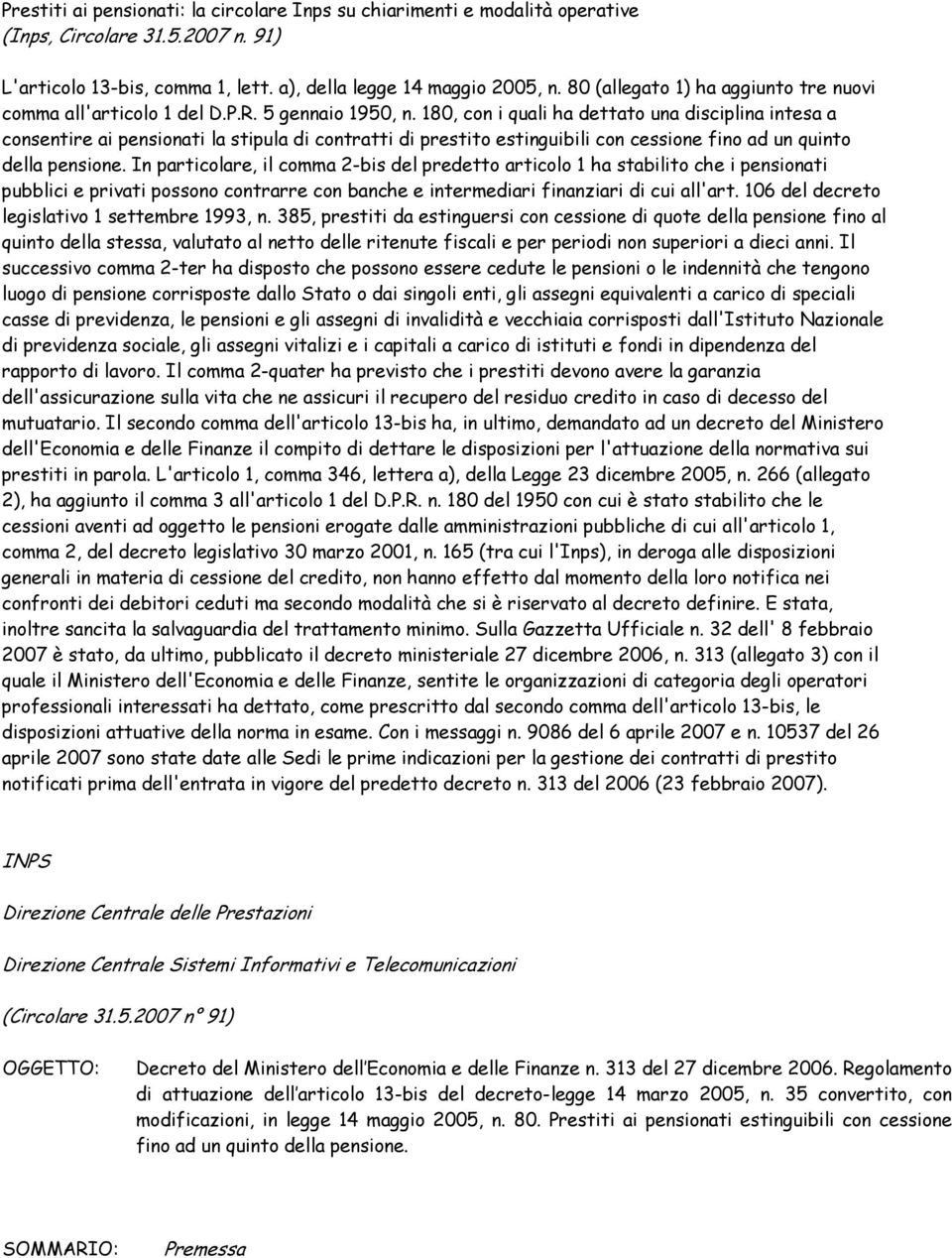 Prestiti ai pensionati: la circolare Inps su chiarimenti e modalità operative (Inps, Circolare 31.5.2007 n. 91)

L'articolo 13-bis, comma 1, lett. a), della legge 14 maggio 2005, n. 80 (allegato 1) ha aggiunto tre nuovi comma all'articolo 1 del D.P.R. 5 gennaio 1950, n. 180, con i quali ha dettato una disciplina intesa a consentire ai pensionati la stipula di contratti di prestito estinguibili con cessione fino ad un quinto della pensione. In particolare, il comma 2-bis del predetto articolo 1 ha stabilito che i pensionati pubblici e privati possono contrarre con banche e intermediari finanziari di cui all'art. 106 del decreto legislativo 1 settembre 1993, n. 385, prestiti da estinguersi con cessione di quote della pensione fino al quinto della stessa, valutato al netto delle ritenute fiscali e per periodi non superiori a dieci anni. Il successivo comma 2-ter ha disposto che possono essere cedute le pensioni o le indennità che tengono luogo di pensione corrisposte dallo Stato o dai singoli enti, gli assegni equivalenti a carico di speciali casse di previdenza, le pensioni e gli assegni di invalidità e vecchiaia corrisposti dall'Istituto Nazionale di previdenza sociale, gli assegni vitalizi e i capitali a carico di istituti e fondi in dipendenza del rapporto di lavoro. Il comma 2-quater ha previsto che i prestiti devono avere la garanzia dell'assicurazione sulla vita che ne assicuri il recupero del residuo credito in caso di decesso del mutuatario. Il secondo comma dell'articolo 13-bis ha, in ultimo, demandato ad un decreto del Ministero dell'Economia e delle Finanze il compito di dettare le disposizioni per l'attuazione della normativa sui prestiti in parola. L'articolo 1, comma 346, lettera a), della Legge 23 dicembre 2005, n. 266 (allegato 2), ha aggiunto il comma 3 all'articolo 1 del D.P.R. n. 180 del 1950 con cui è stato stabilito che le cessioni aventi ad oggetto le pensioni erogate dalle amministrazioni pubbliche di cui all'articolo 1, comma 2, del decreto legislativo 30 marzo 2001, n. 165 (tra cui l'Inps), in deroga alle disposizioni generali in materia di cessione del credito, non hanno effetto dal momento della loro notifica nei confronti dei debitori ceduti ma secondo modalità che si è riservato al decreto definire. E stata, inoltre sancita la salvaguardia del trattamento minimo. Sulla Gazzetta Ufficiale n. 32 dell' 8 febbraio 2007 è stato, da ultimo, pubblicato il decreto ministeriale 27 dicembre 2006, n. 313 (allegato 3) con il quale il Ministero dell'Economia e delle Finanze, sentite le organizzazioni di categoria degli operatori professionali interessati ha dettato, come prescritto dal secondo comma dell'articolo 13-bis, le disposizioni attuative della norma in esame. Con i messaggi n. 9086 del 6 aprile 2007 e n. 10537 del 26 aprile 2007 sono state date alle Sedi le prime indicazioni per la gestione dei contratti di prestito notificati prima dell'entrata in vigore del predetto decreto n. 313 del 2006 (23 febbraio 2007).

INPS

Direzione Centrale delle Prestazioni

Direzione Centrale Sistemi Informativi e Telecomunicazioni

(Circolare 31.5.2007 n° 91)

OGGETTO: Decreto del Ministero dell'Economia e delle Finanze n. 313 del 27 dicembre 2006. Regolamento di attuazione dell'articolo 13-bis del decreto-legge 14 marzo 2005, n. 35 convertito, con modificazioni, in legge 14 maggio 2005, n. 80. Prestiti ai pensionati estinguibili con cessione fino ad un quinto della pensione.

SOMMARIO: Premessa